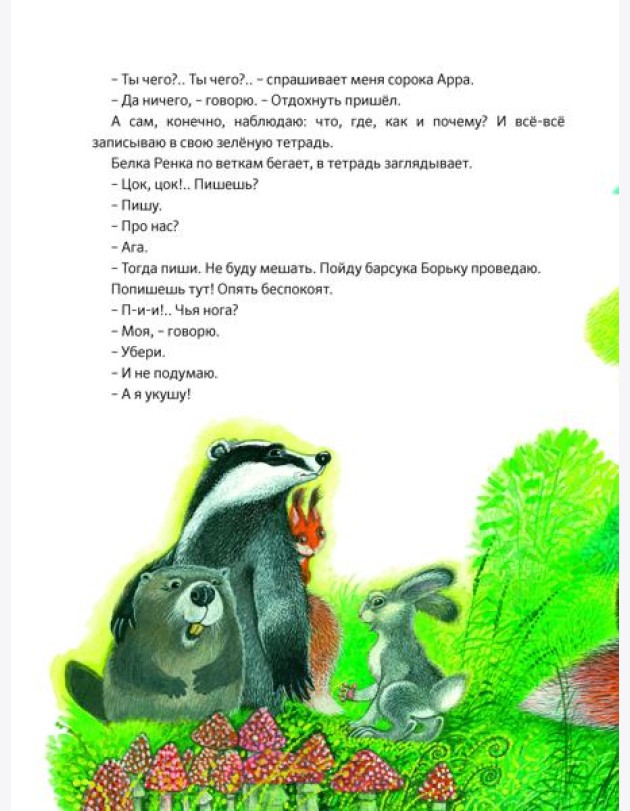 - Ты чего?.. Ты чего?.. - спрашивает меня сорока Арра.

- Да ничего, - говорю. - Отдохнуть пришёл.

А сам, конечно, наблюдаю: что, где, как и почему? И всё-всё записываю в свою зелёную тетрадь.

Белка Ренка по веткам бегает, в тетрадь заглядывает.

- Цок, цок!.. Пишешь?

- Пишу.

- Про нас?

- Ага.

- Тогда пиши. Не буду мешать. Пойду барсука Борьку проведаю.

Попишешь тут! Опять беспокоят.

- П-и-и!.. Чья нога?

- Моя, - говорю.

- Убери.

- И не подумаю.

- А я укушу!